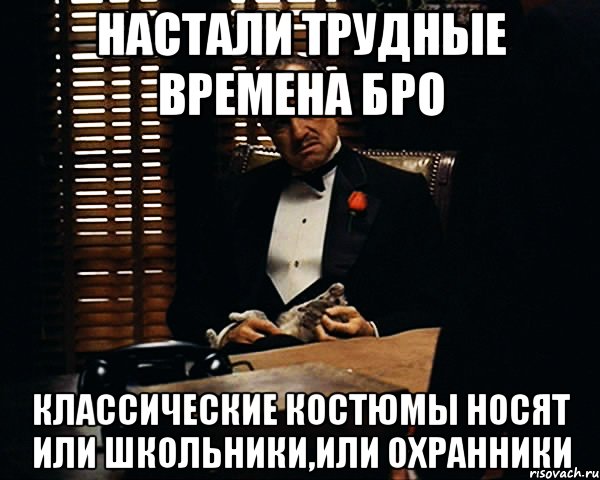 НАСТАЛИ ТРУДНЫЕ ВРЕМЕНА БРО

КЛАССИЧЕСКИЕ КОСТЮМЫ НОСЯТ ИЛИ ШКОЛЬНИКИ,ИЛИ ОХРАННИКИ

risovach.ru